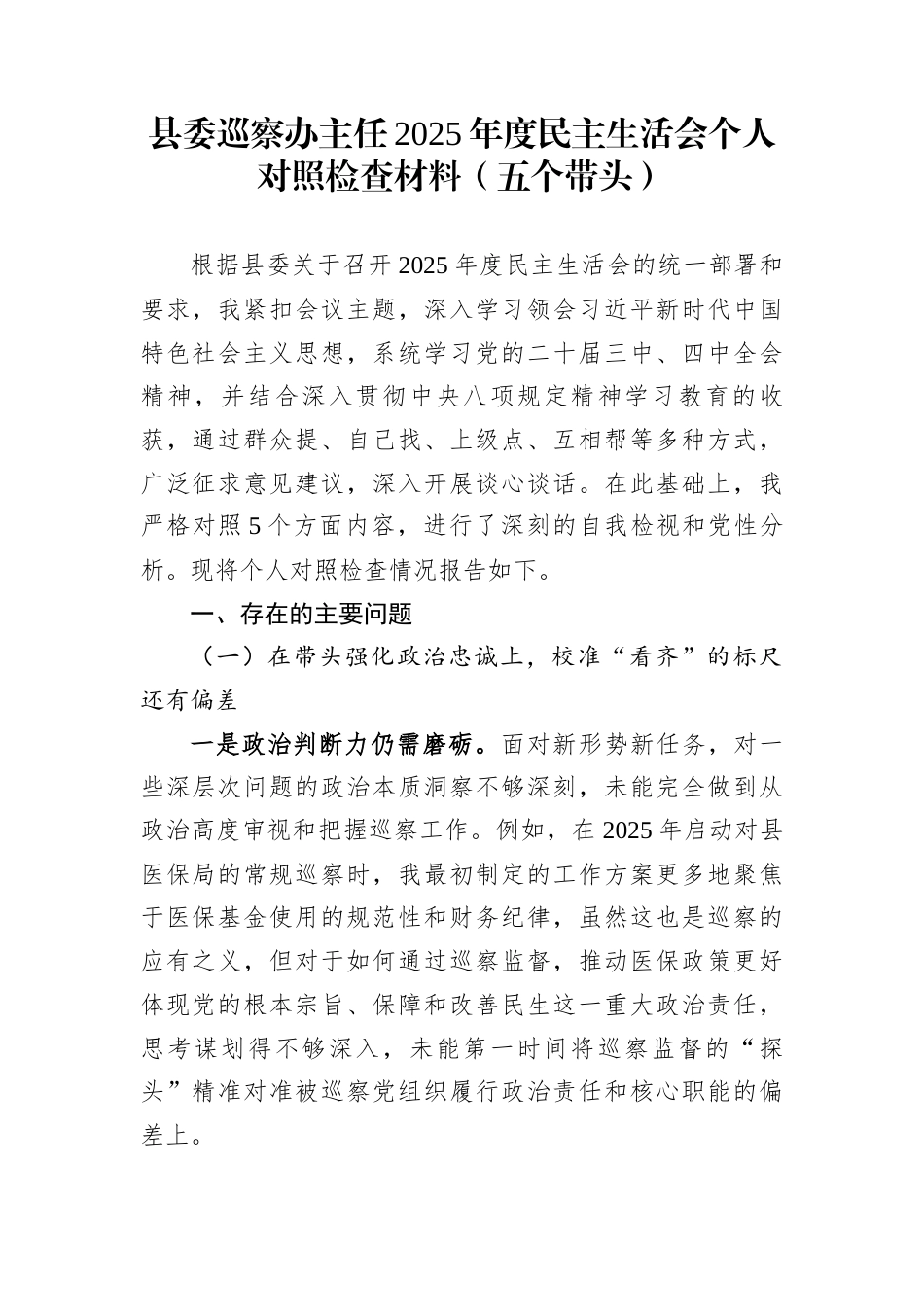 县委巡察办主任2025年度民主生活会个人对照检查材料（五个带头）

根据县委关于召开2025年度民主生活会的统一部署和要求，我紧扣会议主题，深入学习领会习近平新时代中国特色社会主义思想，系统学习党的二十届三中、四中全会精神，并结合深入贯彻中央八项规定精神学习教育的收获，通过群众提、自己找、上级点、互相帮等多种方式，广泛征求意见建议，深入开展谈心谈话。在此基础上，我严格对照5个方面内容，进行了深刻的自我检视和党性分析。现将个人对照检查情况报告如下。

一、存在的主要问题

（一）在带头强化政治忠诚上，校准“看齐”的标尺还有偏差

一是政治判断力仍需磨砺。面对新形势新任务，对一些深层次问题的政治本质洞察不够深刻，未能完全做到从政治高度审视和把握巡察工作。例如，在2025年启动对县医保局的常规巡察时，我最初制定的工作方案更多地聚焦于医保基金使用的规范性和财务纪律，虽然这也是巡察的应有之义，但对于如何通过巡察监督，推动医保政策更好体现党的根本宗旨、保障和改善民生这一重大政治责任，思考谋划得不够深入，未能第一时间将巡察监督的“探头”精准对准被巡察党组织履行政治责任和核心职能的偏差上。